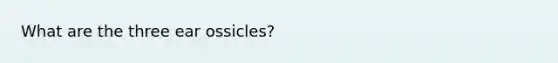 What are the three ear ossicles?